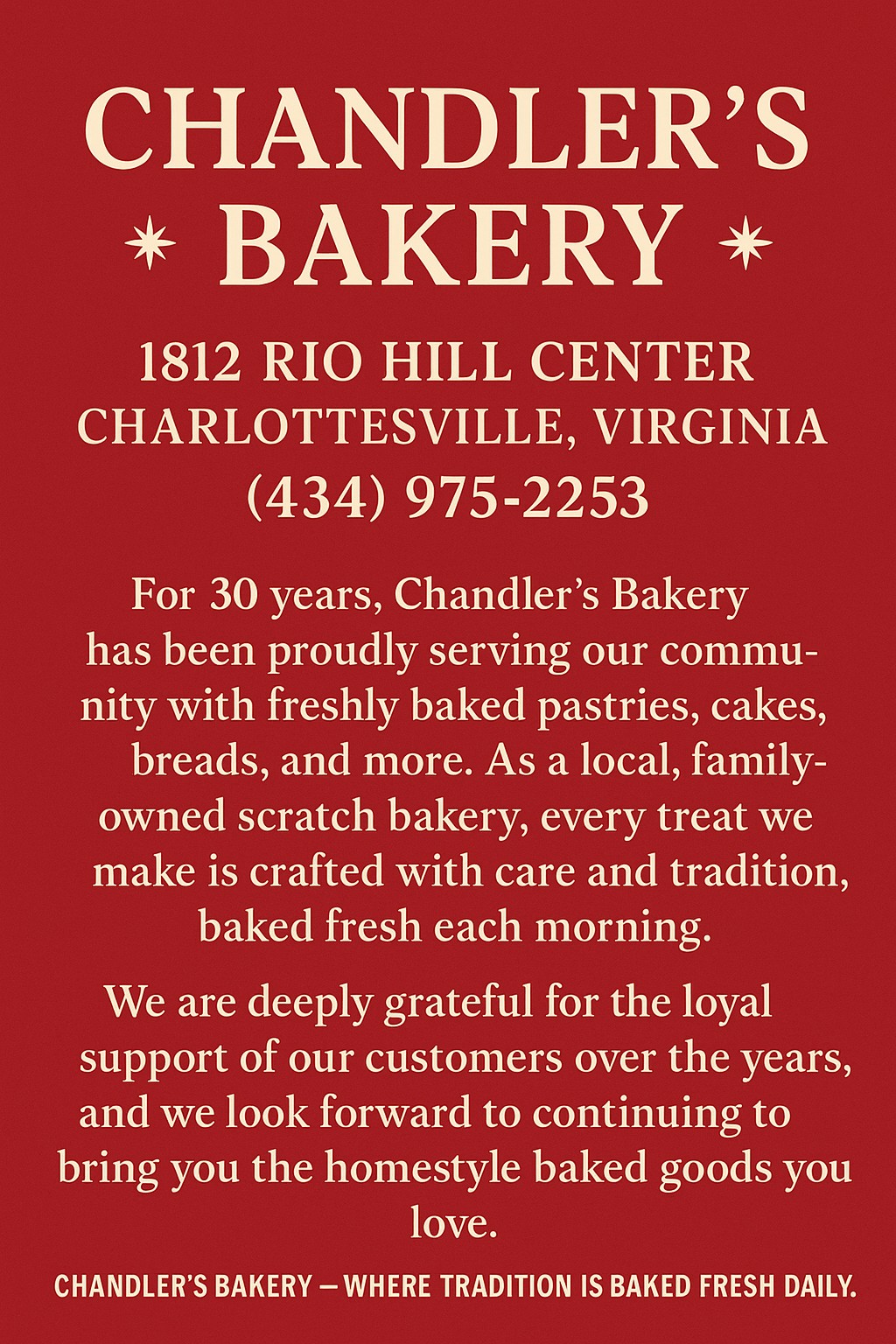 CHANDLER'S
BAKERY

1812 RIO HILL CENTER
CHARLOTTESVILLE, VIRGINIA
(434) 975-2253

For 30 years, Chandler's Bakery has been proudly serving our community with freshly baked pastries, cakes, breads, and more. As a local, family-owned scratch bakery, every treat we make is crafted with care and tradition, baked fresh each morning.

We are deeply grateful for the loyal support of our customers over the years, and we look forward to continuing to bring you the homestyle baked goods you love.

CHANDLER'S BAKERY — WHERE TRADITION IS BAKED FRESH DAILY.